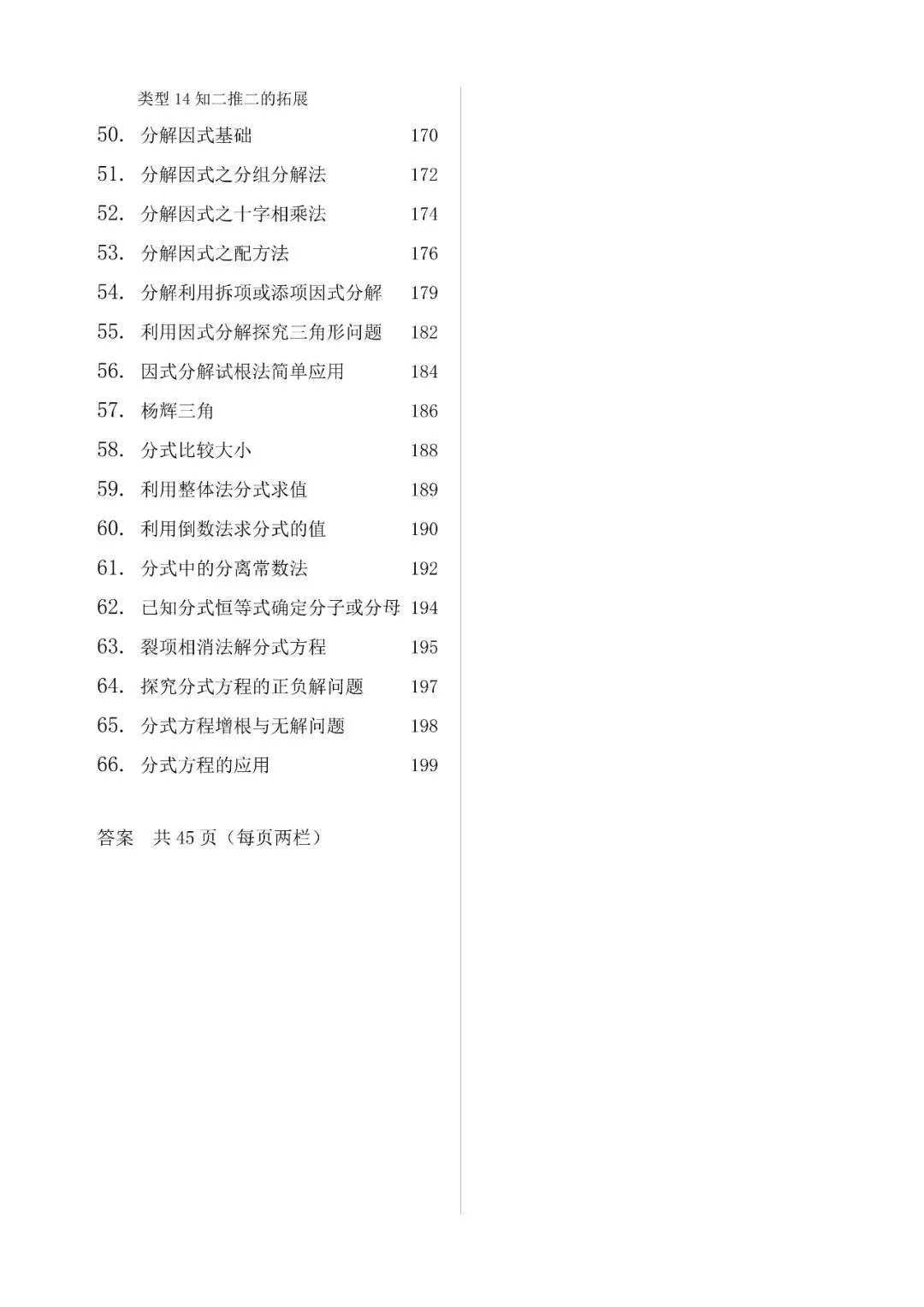 类型 14 知二推二的拓展

50. 分解因式基础 170

51. 分解因式之分组分解法 172

52. 分解因式之十字相乘法 174

53. 分解因式之配方法 176

54. 分解利用拆项或添项因式分解 179

55. 利用因式分解探究三角形问题 182

56. 因式分解试根法简单应用 184

57. 杨辉三角 186

58. 分式比较大小 188

59. 利用整体法分式求值 189

60. 利用倒数法求分式的值 190

61. 分式中的分离常数法 192

62. 已知分式恒等式确定分子或分母 194

63. 裂项相消法解分式方程 195

64. 探究分式方程的正负解问题 197

65. 分式方程增根与无解问题 198

66. 分式方程的应用 199

答案 共 45 页（每页两栏）